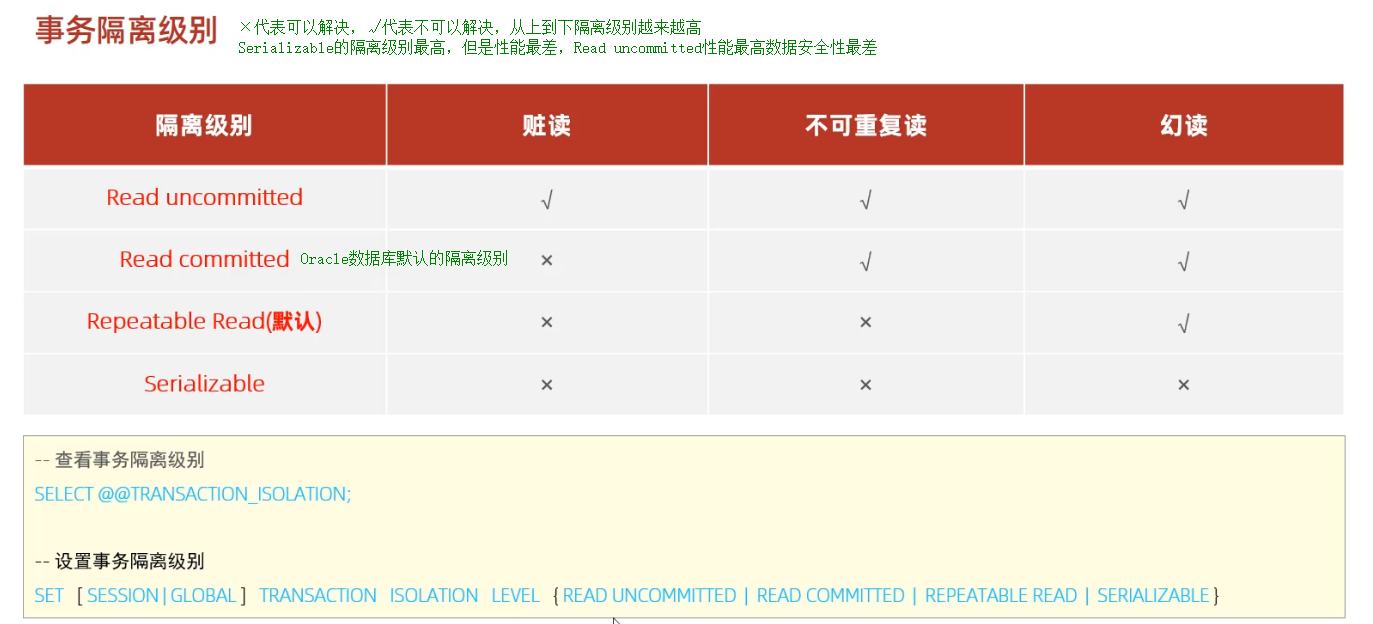 事务隔离级别

×代表可以解决，√代表不可以解决，从上到下隔离级别越来越高
Serializable的隔离级别最高，但是性能最差，Read uncommitted性能最高数据安全性最差

| 隔离级别 | 赃读 | 不可重复读 | 幻读 |
|---|---|---|---|
| Read uncommitted | √ | √ | √ |
| Read committed Oracle数据库默认的隔离级别 | × | √ | √ |
| Repeatable Read(默认) | × | × | √ |
| Serializable | × | × | × |

-- 查看事务隔离级别
SELECT @@TRANSACTION_ISOLATION;

-- 设置事务隔离级别
SET [ SESSION | GLOBAL ] TRANSACTION ISOLATION LEVEL { READ UNCOMMITTED | READ COMMITTED | REPEATABLE READ | SERIALIZABLE }